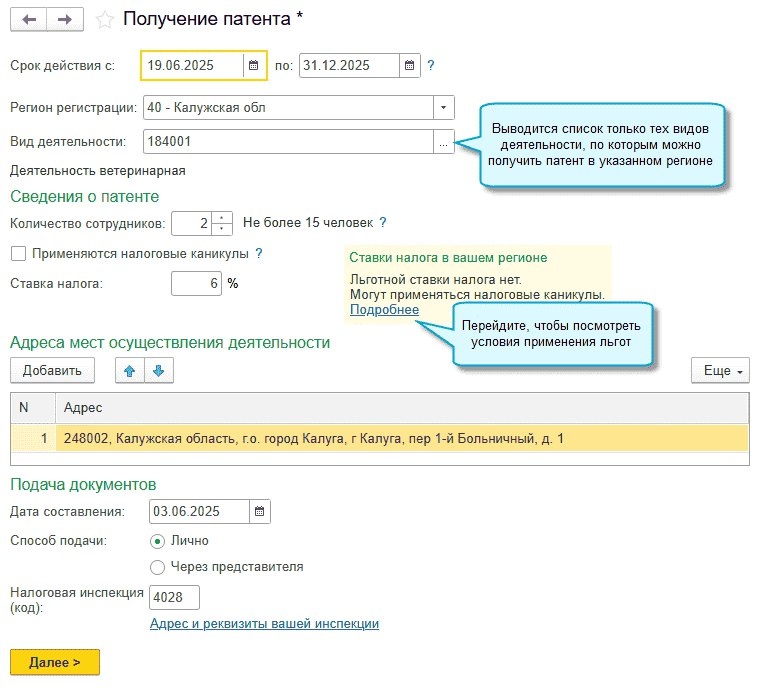 Получение патента *

Срок действия с: 19.06.2025 по: 31.12.2025 ?

Регион регистрации: 40 - Калужская обл

Вид деятельности: 184001 ...

Выводится список только тех видов деятельности, по которым можно получить патент в указанном регионе

Деятельность ветеринарная

Сведения о патенте

Количество сотрудников: 2 Не более 15 человек ?

Применяются налоговые каникулы ?

Ставка налога: 6 %

Ставки налога в вашем регионе

Льготной ставки налога нет.
Могут применяться налоговые каникулы.
Подробнее

Перейдите, чтобы посмотреть условия применения льгот

Адреса мест осуществления деятельности

Добавить

Еще

| N | Адрес |
|---|---|
| 1 | 248002, Калужская область, г.о. город Калуга, г Калуга, пер 1-й Больничный, д. 1 |

Подача документов

Дата составления: 03.06.2025

Способ подачи: Лично

Через представителя

Налоговая инспекция (код): 4028

Адрес и реквизиты вашей инспекции

Далее >